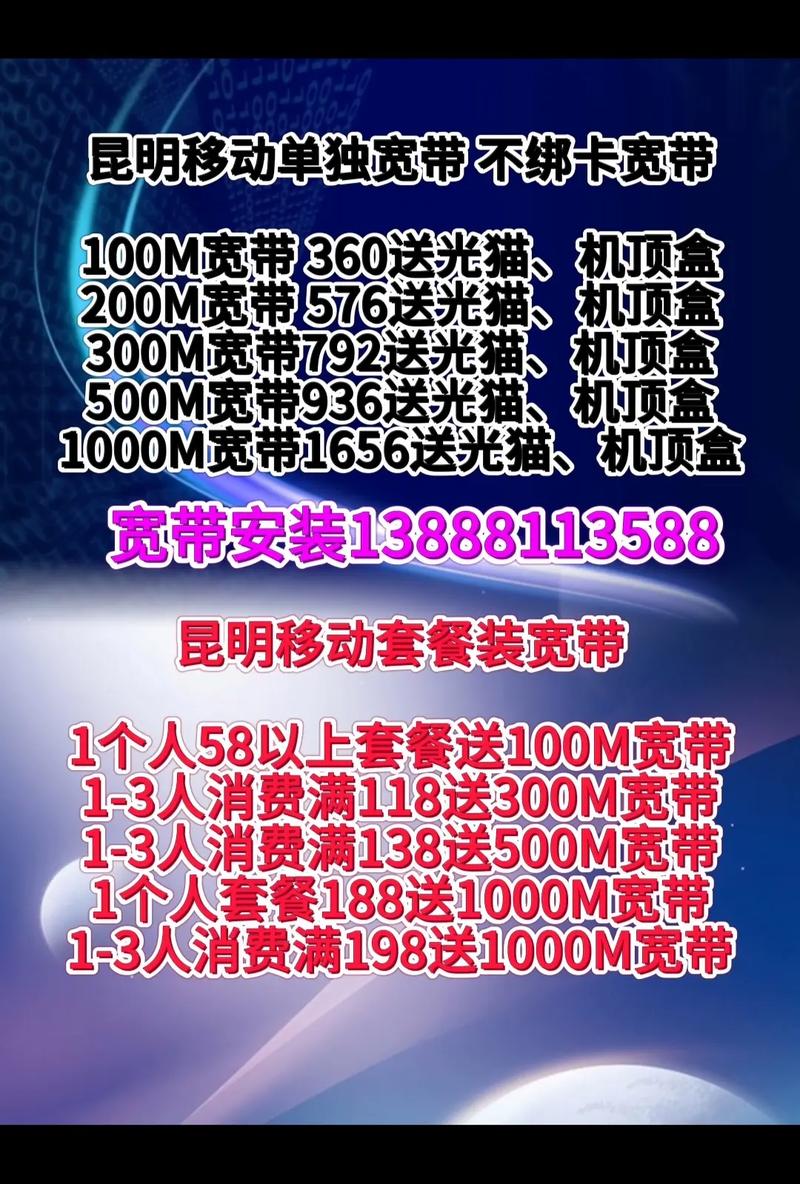 昆明移动单独宽带 不绑卡宽带

100M宽带 360送光猫、机顶盒
200M宽带 576送光猫、机顶盒
300M宽带792送光猫、机顶盒
500M宽带936送光猫、机顶盒
1000M宽带1656送光猫、机顶盒

宽带安装13888113588

昆明移动套餐装宽带

1个人58以上套餐送100M宽带
1-3人消费满118送300M宽带
1-3人消费满138送500M宽带
1个人套餐188送1000M宽带
1-3人消费满198送1000M宽带